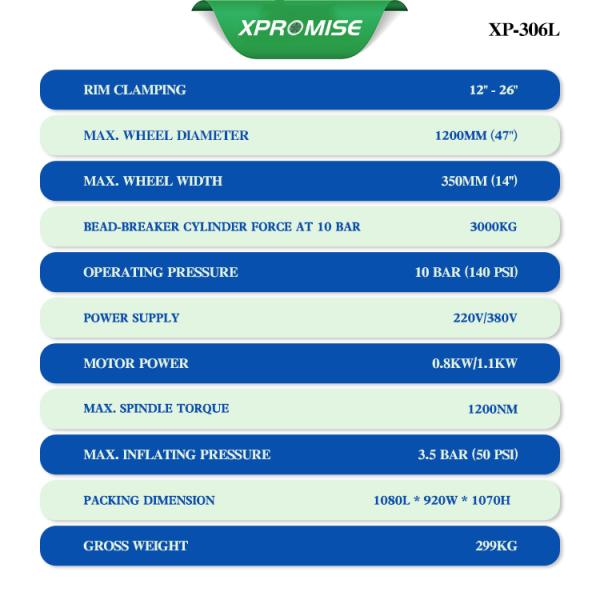 XPROMISE

XP-306L

| RIM CLAMPING | 12" - 26" |
|---|---|
| MAX. WHEEL DIAMETER | 1200MM (47") |
| MAX. WHEEL WIDTH | 350MM (14") |
| BEAD-BREAKER CYLINDER FORCE AT 10 BAR | 3000KG |
| OPERATING PRESSURE | 10 BAR (140 PSI) |
| POWER SUPPLY | 220V/380V |
| MOTOR POWER | 0.8KW/1.1KW |
| MAX. SPINDLE TORQUE | 1200NM |
| MAX. INFLATING PRESSURE | 3.5 BAR (50 PSI) |
| PACKING DIMENSION | 1080L * 920W * 1070H |
| GROSS WEIGHT | 299KG |